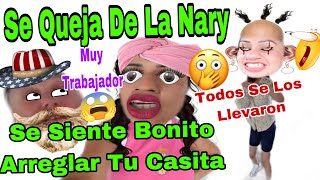 Se Queja De La Nary

Muy Trabajador

Todos Se Los Llevaron

Se Siente Bonito Arreglar Tu Casita